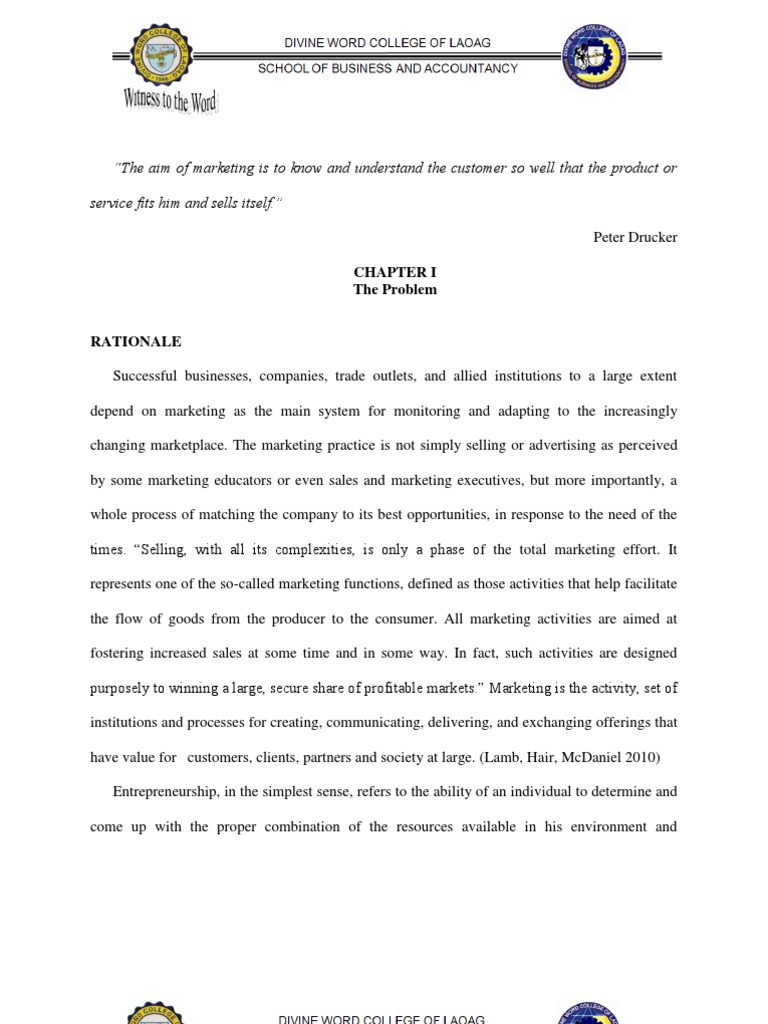 DIVINE WORD COLLEGE OF LAOAG
SCHOOL OF BUSINESS AND ACCOUNTANCY

Witness to the Word

"The aim of marketing is to know and understand the customer so well that the product or service fits him and sells itself."

Peter Drucker

CHAPTER I
The Problem

RATIONALE

Successful businesses, companies, trade outlets, and allied institutions to a large extent depend on marketing as the main system for monitoring and adapting to the increasingly changing marketplace. The marketing practice is not simply selling or advertising as perceived by some marketing educators or even sales and marketing executives, but more importantly, a whole process of matching the company to its best opportunities, in response to the need of the times. "Selling, with all its complexities, is only a phase of the total marketing effort. It represents one of the so-called marketing functions, defined as those activities that help facilitate the flow of goods from the producer to the consumer. All marketing activities are aimed at fostering increased sales at some time and in some way. In fact, such activities are designed purposely to winning a large, secure share of profitable markets." Marketing is the activity, set of institutions and processes for creating, communicating, delivering, and exchanging offerings that have value for customers, clients, partners and society at large. (Lamb, Hair, McDaniel 2010)

Entrepreneurship, in the simplest sense, refers to the ability of an individual to determine and come up with the proper combination of the resources available in his environment and

DIVINE WORD COLLEGE OF LAOAG